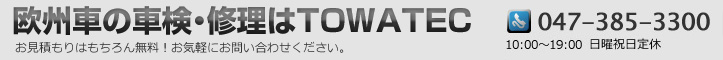 欧州車の車検・修理はTOWATEC
お見積もりはもちろん無料！お気軽にお問い合わせください。

047-385-3300
10:00～19:00 日曜祝日定休